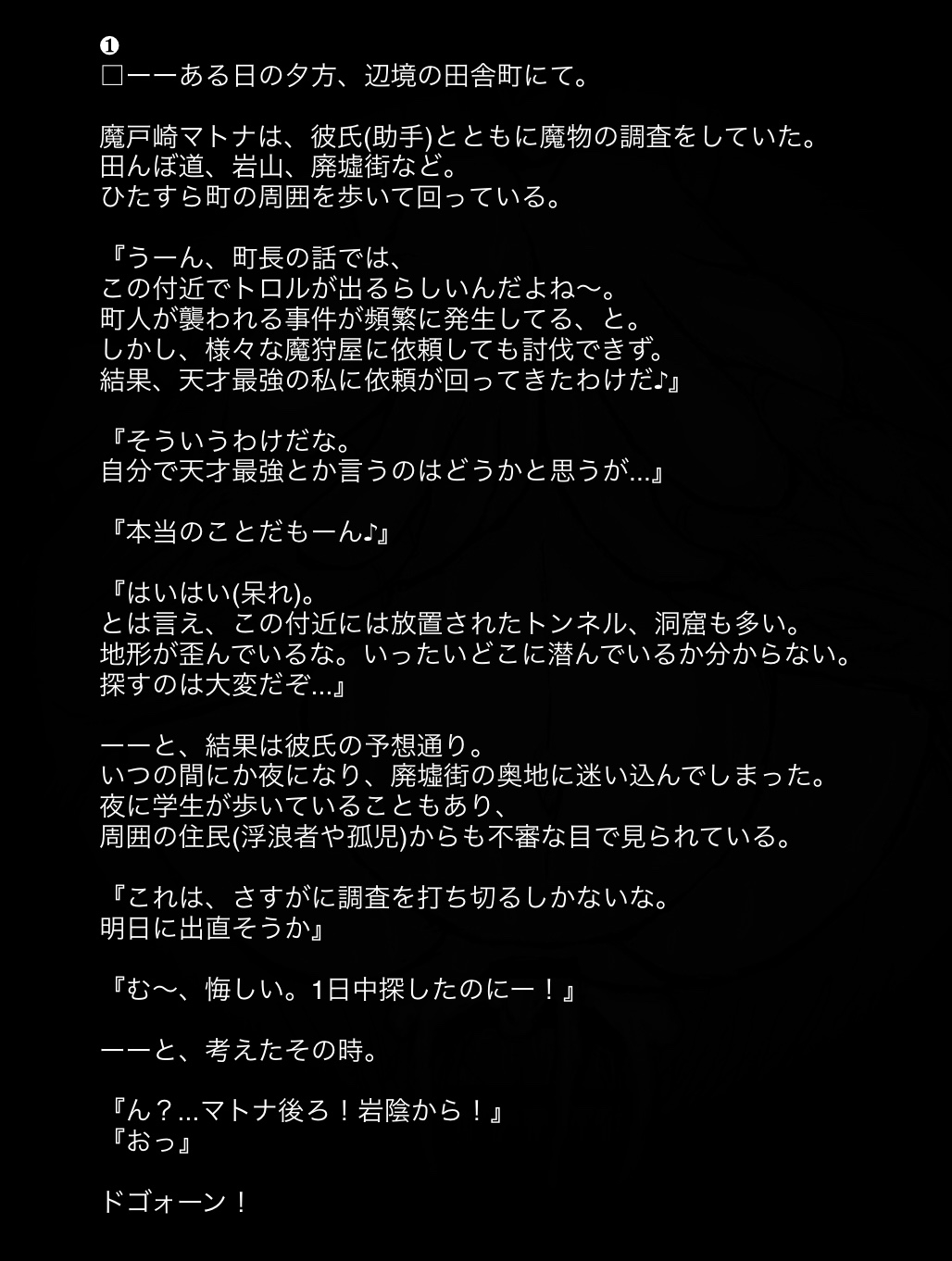 ❶
□ーーある日の夕方、辺境の田舎町にて。

魔戸崎マトナは、彼氏(助手)とともに魔物の調査をしていた。
田んぼ道、岩山、廃墟街など。
ひたすら町の周囲を歩いて回っている。

『うーん、町長の話では、
この付近でトロルが出るらしいんだよね〜。
町人が襲われる事件が頻繁に発生してる、と。
しかし、様々な魔狩屋に依頼しても討伐できず。
結果、天才最強の私に依頼が回ってきたわけだ♪』

『そういうわけだな。
自分で天才最強とか言うのはどうかと思うが...』

『本当のことだもーん♪』

『はいはい(呆れ)。
とは言え、この付近には放置されたトンネル、洞窟も多い。
地形が歪んでいるな。いったいどこに潜んでいるか分からない。
探すのは大変だぞ...』

ーーと、結果は彼氏の予想通り。
いつの間にか夜になり、廃墟街の奥地に迷い込んでしまった。
夜に学生が歩いていることもあり、
周囲の住民(浮浪者や孤児)からも不審な目で見られている。

『これは、さすがに調査を打ち切るしかないな。
明日に出直そうか』

『む〜、悔しい。1日中探したのにー！』

ーーと、考えたその時。

『ん？...マトナ後ろ！岩陰から！』
『おっ』

ドゴォーン！